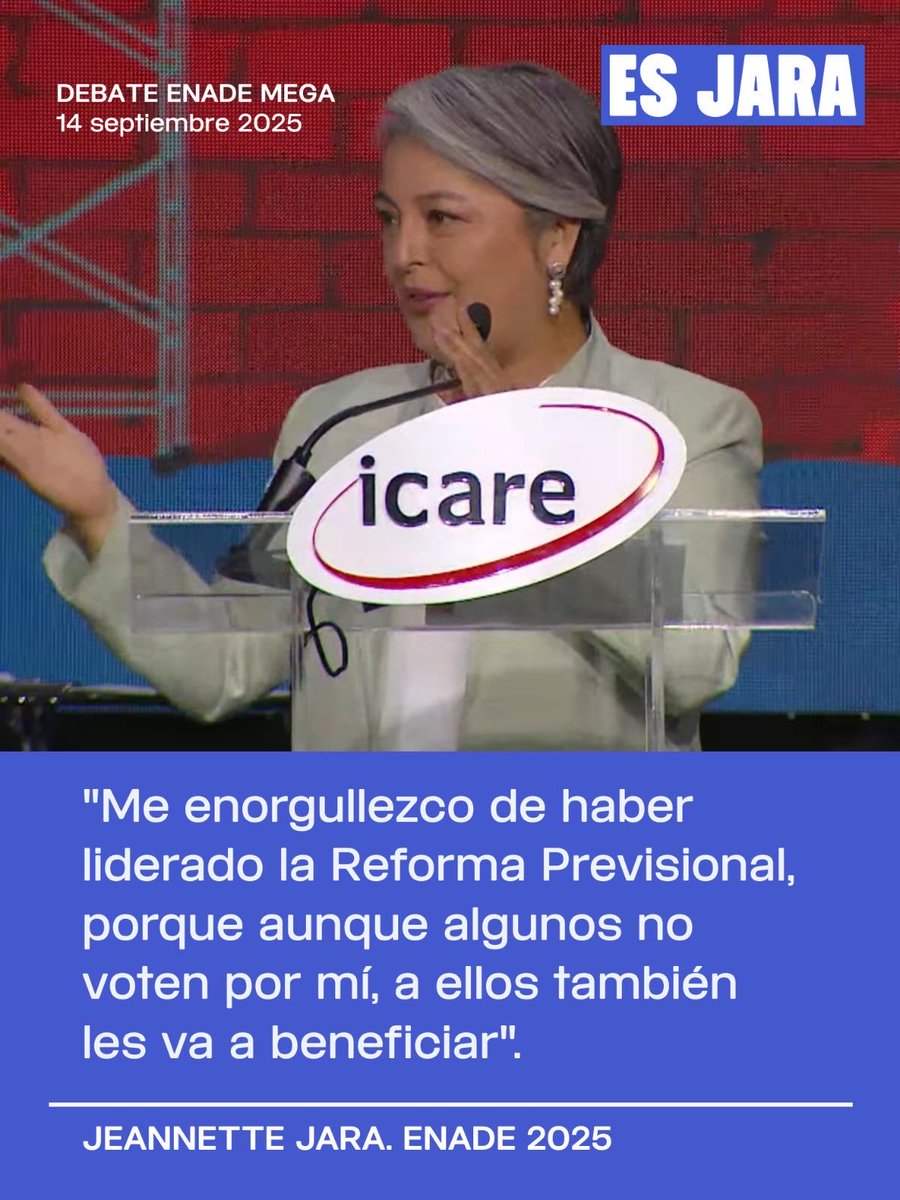 DEBATE ENADE MEGA
14 septiembre 2025

ES JARA

icare

"Me enorgullezco de haber liderado la Reforma Previsional, porque aunque algunos no voten por mí, a ellos también les va a beneficiar".

JEANNETTE JARA. ENADE 2025